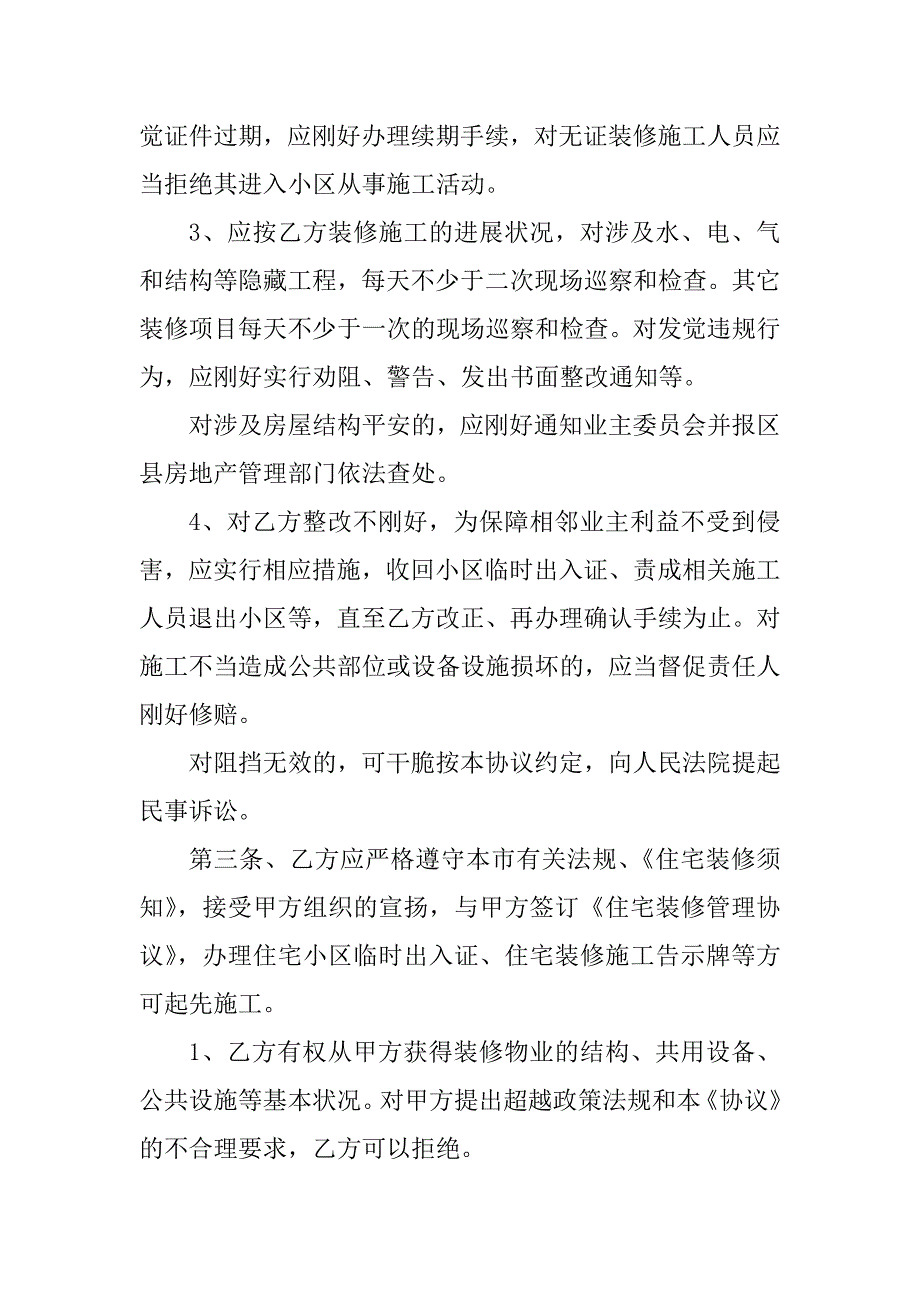 觉证件过期，应刚好办理续期手续，对无证装修施工人员应当拒绝其进入小区从事施工活动。

3、应按乙方装修施工的进展状况，对涉及水、电、气和结构等隐藏工程，每天不少于二次现场巡察和检查。其它装修项目每天不少于一次的现场巡察和检查。对发觉违规行为，应刚好实行劝阻、警告、发出书面整改通知等。

对涉及房屋结构平安的，应刚好通知业主委员会并报区县房地产管理部门依法查处。

4、对乙方整改不刚好，为保障相邻业主利益不受到侵害，应实行相应措施，收回小区临时出入证、责成相关施工人员退出小区等，直至乙方改正、再办理确认手续为止。对施工不当造成公共部位或设备设施损坏的，应当督促责任人刚好修赔。

对阻挡无效的，可干脆按本协议约定，向人民法院提起民事诉讼。

第三条、乙方应严格遵守本市有关法规、《住宅装修须知》，接受甲方组织的宣扬，与甲方签订《住宅装修管理协议》，办理住宅小区临时出入证、住宅装修施工告示牌等方可起先施工。

1、乙方有权从甲方获得装修物业的结构、共用设备、公共设施等基本状况。对甲方提出超越政策法规和本《协议》的不合理要求，乙方可以拒绝。